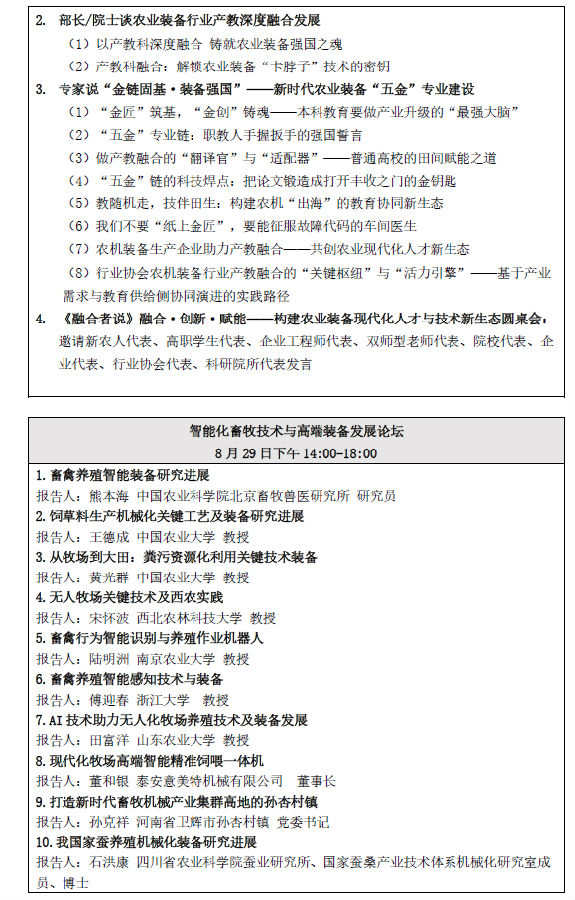 2. 部长/院士谈农业装备行业产教深度融合发展

（1）以产教科深度融合 铸就农业装备强国之魂

（2）产教科融合：解锁农业装备“卡脖子”技术的密钥

3. 专家说“金链固基·装备强国”——新时代农业装备“五金”专业建设

（1）“金匠”筑基，“金创”铸魂——本科教育要做产业升级的“最强大脑”

（2）“五金”专业链：职教人手握扳手的强国誓言

（3）做产教融合的“翻译官”与“适配器”——普通高校的田间赋能之道

（4）“五金”链的科技焊点：把论文锻造成打开丰收之门的金钥匙

（5）教随机走，技伴田生：构建农机“出海”的教育协同新生态

（6）我们不要“纸上金匠”，要能征服故障代码的车间医生

（7）农机装备生产企业助力产教融合——共创农业现代化人才新生态

（8）行业协会农机装备行业产教融合的“关键枢纽”与“活力引擎”——基于产业需求与教育供给侧协同演进的实践路径

4. 《融合者说》融合·创新·赋能——构建农业装备现代化人才与技术新生态圆桌会：邀请新农人代表、高职学生代表、企业工程师代表、双师型老师代表、院校代表、企业代表、行业协会代表、科研院所代表发言

智能化畜牧技术与高端装备发展论坛
8 月 29 日下午 14:00-18:00

1. 畜禽养殖智能装备研究进展
报告人：熊本海 中国农业科学院北京畜牧兽医研究所 研究员
2. 饲草料生产机械化关键工艺及装备研究进展
报告人：王德成 中国农业大学 教授
3. 从牧场到大田：粪污资源化利用关键技术装备
报告人：黄光群 中国农业大学 教授
4. 无人牧场关键技术及西农实践
报告人：宋怀波 西北农林科技大学 教授
5. 畜禽行为智能识别与养殖作业机器人
报告人：陆明洲 南京农业大学 教授
6. 畜禽养殖智能感知技术与装备
报告人：傅迎春 浙江大学 教授
7. AI 技术助力无人化牧场养殖技术及装备发展
报告人：田富洋 山东农业大学 教授
8. 现代化牧场高端智能精准饲喂一体机
报告人：董和银 泰安意美特机械有限公司 董事长
9. 打造新时代畜牧机械产业集群高地的孙杏村镇
报告人：孙克祥 河南省卫辉市孙杏村镇 党委书记
10. 我国家蚕养殖机械化装备研究进展
报告人：石洪康 四川省农业科学院蚕业研究所、国家蚕桑产业技术体系机械化研究室成员、博士